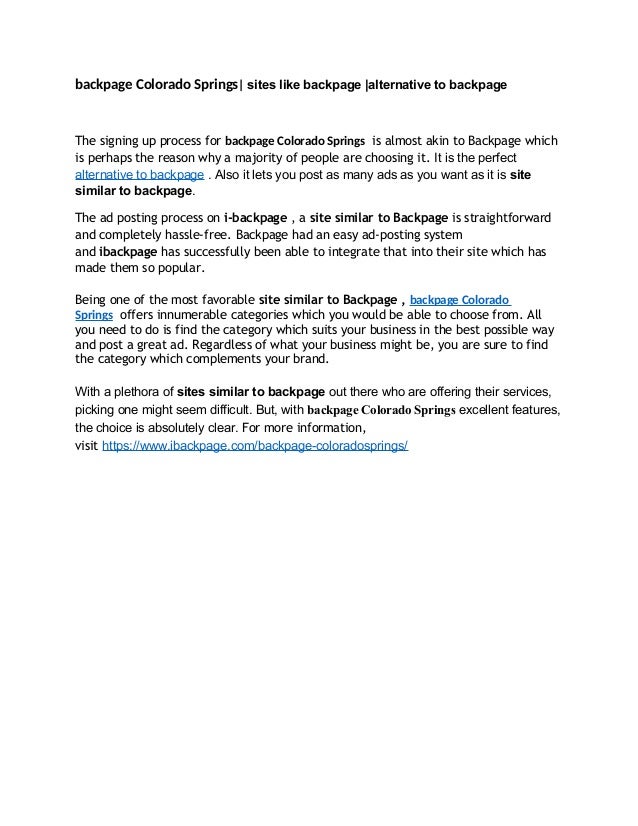 backpage Colorado Springs| sites like backpage |alternative to backpage

The signing up process for backpage Colorado Springs is almost akin to Backpage which is perhaps the reason why a majority of people are choosing it. It is the perfect alternative to backpage . Also it lets you post as many ads as you want as it is site similar to backpage.

The ad posting process on i-backpage , a site similar to Backpage is straightforward and completely hassle-free. Backpage had an easy ad-posting system and ibackpage has successfully been able to integrate that into their site which has made them so popular.

Being one of the most favorable site similar to Backpage , backpage Colorado Springs offers innumerable categories which you would be able to choose from. All you need to do is find the category which suits your business in the best possible way and post a great ad. Regardless of what your business might be, you are sure to find the category which complements your brand.

With a plethora of sites similar to backpage out there who are offering their services, picking one might seem difficult. But, with backpage Colorado Springs excellent features, the choice is absolutely clear. For more information, visit https://www.ibackpage.com/backpage-coloradosprings/